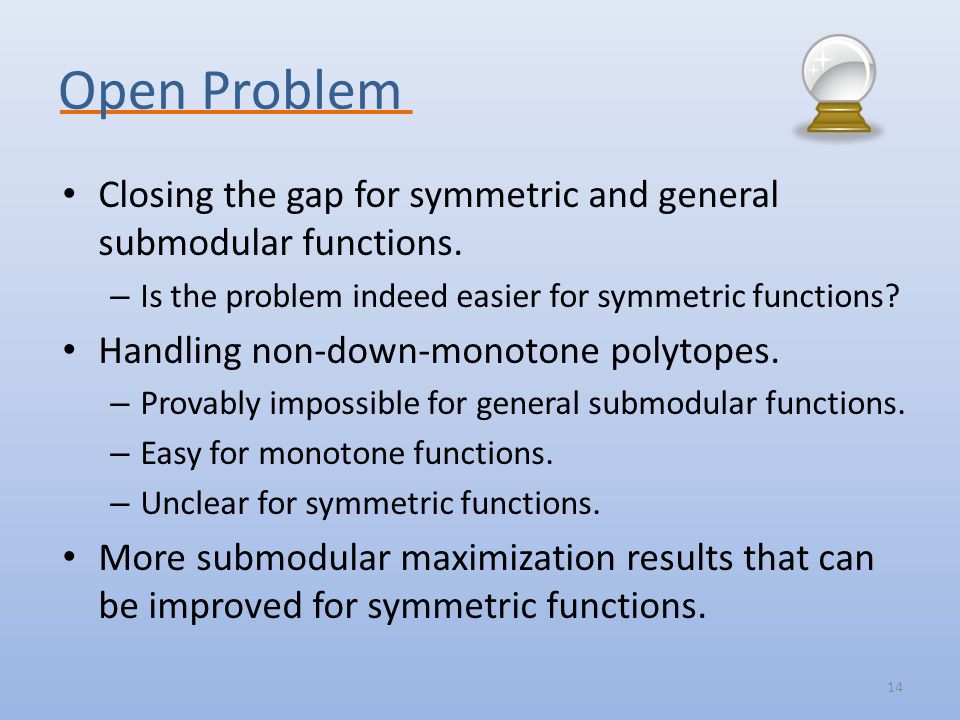 Open Problem

• Closing the gap for symmetric and general submodular functions.
– Is the problem indeed easier for symmetric functions?
• Handling non-down-monotone polytopes.
– Provably impossible for general submodular functions.
– Easy for monotone functions.
– Unclear for symmetric functions.
• More submodular maximization results that can be improved for symmetric functions.

14